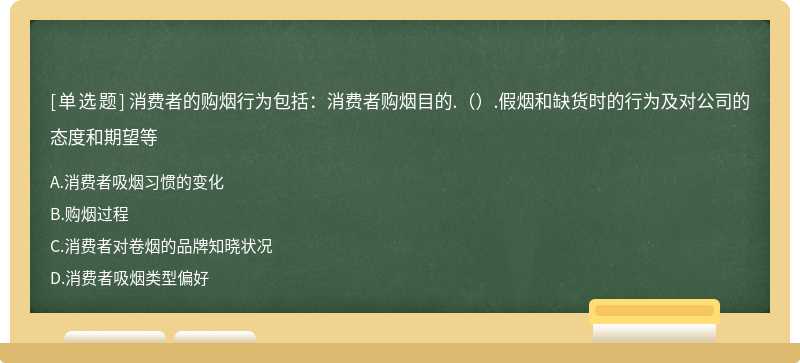 [单选题] 消费者的购烟行为包括：消费者购烟目的.（）.假烟和缺货时的行为及对公司的态度和期望等

A.消费者吸烟习惯的变化
B.购烟过程
C.消费者对卷烟的品牌知晓状况
D.消费者吸烟类型偏好